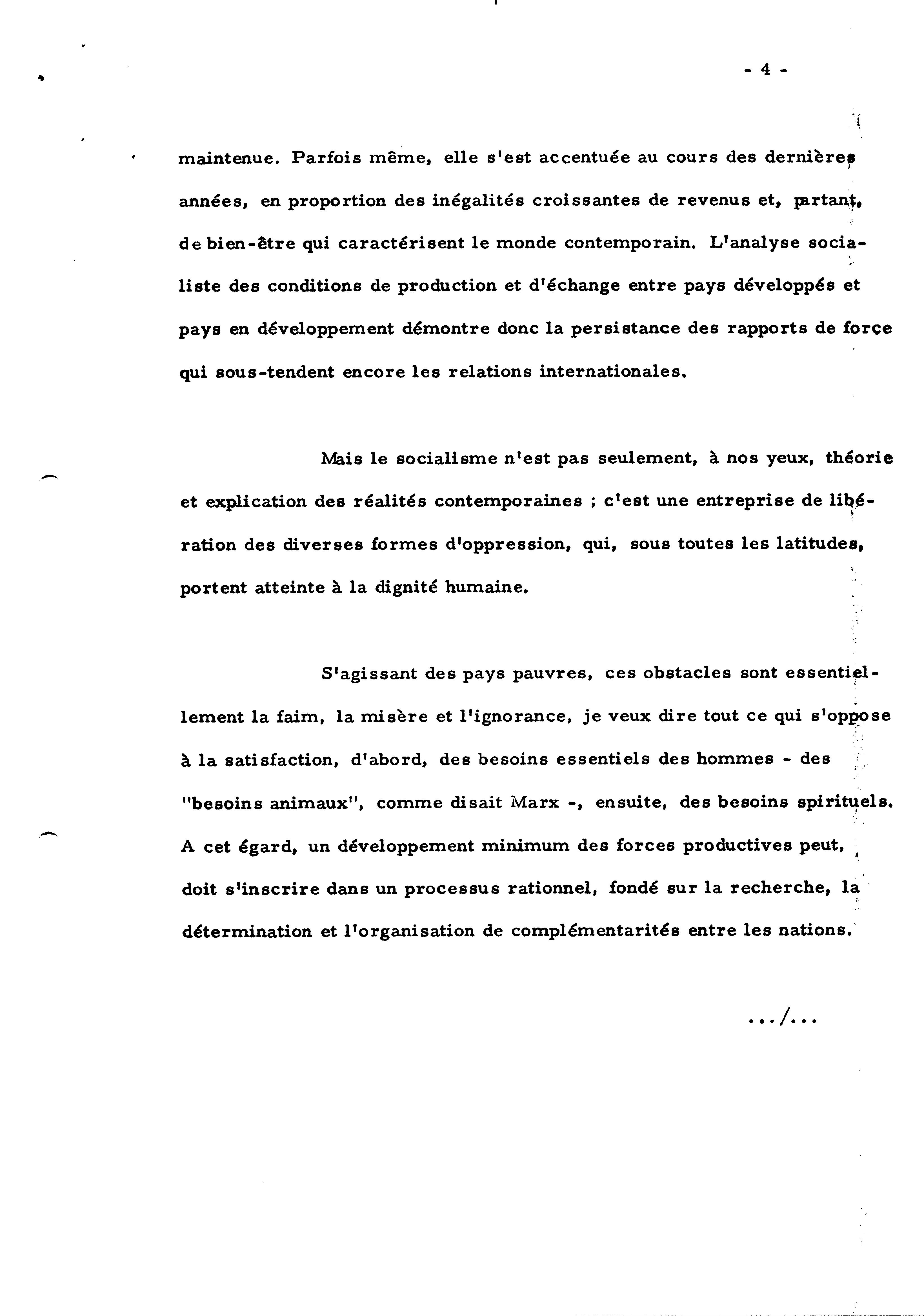 - 4 -

maintenue. Parfois même, elle s'est accentuée au cours des dernières années, en proportion des inégalités croissantes de revenus et, partant, de bien-être qui caractérisent le monde contemporain. L'analyse socialiste des conditions de production et d'échange entre pays développés et pays en développement démontre donc la persistance des rapports de force qui sous-tendent encore les relations internationales.

Mais le socialisme n'est pas seulement, à nos yeux, théorie et explication des réalités contemporaines ; c'est une entreprise de libération des diverses formes d'oppression, qui, sous toutes les latitudes, portent atteinte à la dignité humaine.

S'agissant des pays pauvres, ces obstacles sont essentiellement la faim, la misère et l'ignorance, je veux dire tout ce qui s'oppose à la satisfaction, d'abord, des besoins essentiels des hommes - des "besoins animaux", comme disait Marx -, ensuite, des besoins spirituels. A cet égard, un développement minimum des forces productives peut, doit s'inscrire dans un processus rationnel, fondé sur la recherche, la détermination et l'organisation de complémentarités entre les nations.

.../...